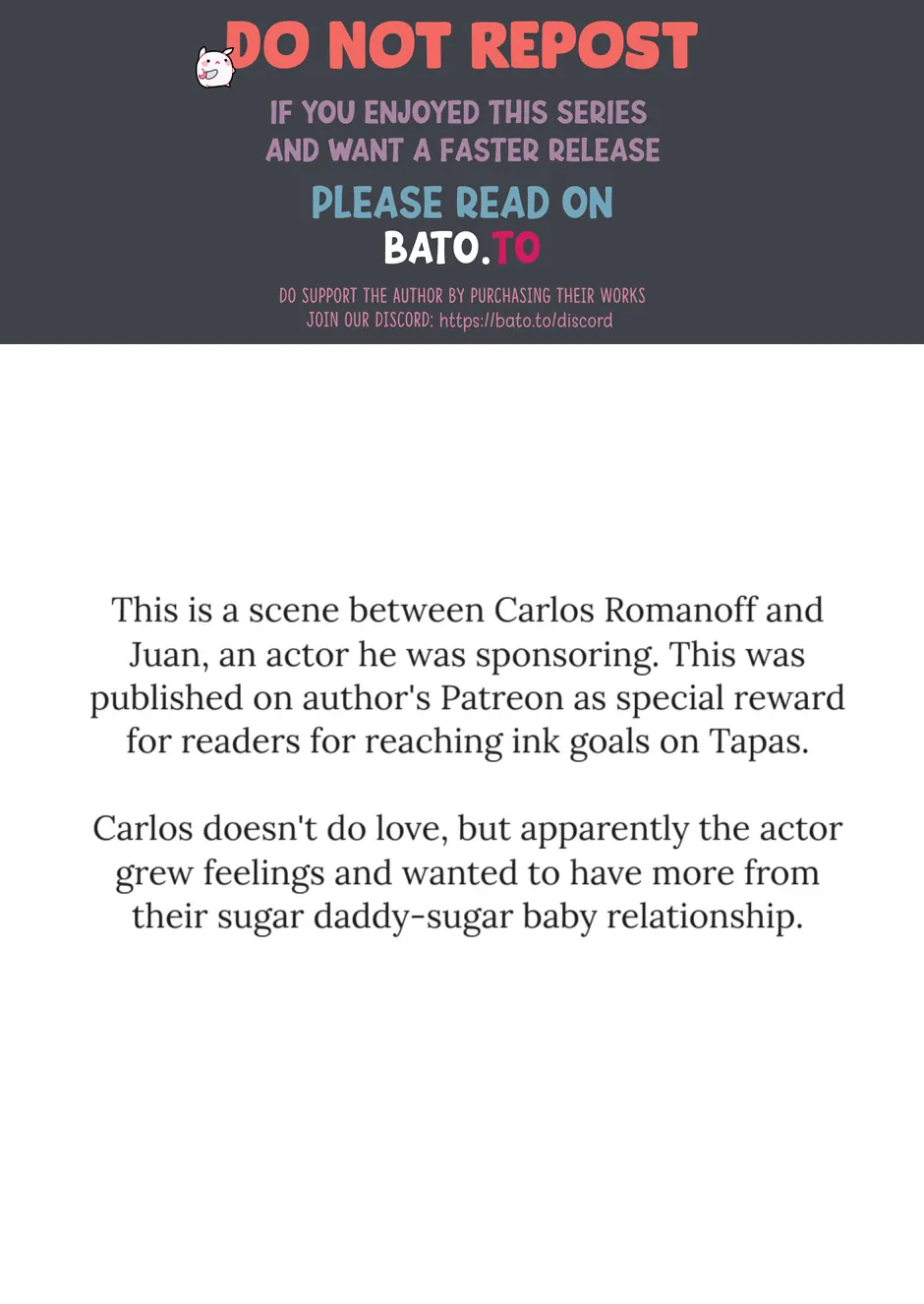 DO NOT REPOST

IF YOU ENJOYED THIS SERIES
AND WANT A FASTER RELEASE

PLEASE READ ON
BATO.TO

DO SUPPORT THE AUTHOR BY PURCHASING THEIR WORKS
JOIN OUR DISCORD: https://bato.to/discord

This is a scene between Carlos Romanoff and Juan, an actor he was sponsoring. This was published on author's Patreon as special reward for readers for reaching ink goals on Tapas.

Carlos doesn't do love, but apparently the actor grew feelings and wanted to have more from their sugar daddy-sugar baby relationship.